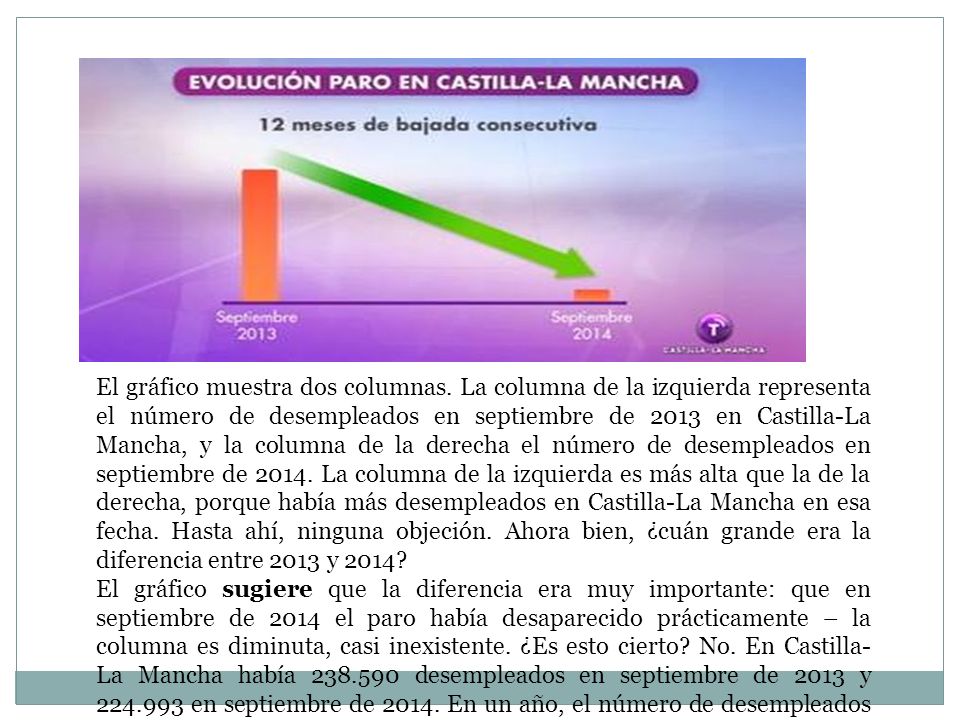 EVOLUCIÓN PARO EN CASTILLA-LA MANCHA

12 meses de bajada consecutiva

Septiembre 2013

Septiembre 2014

CASTILLA-LA MANCHA

El gráfico muestra dos columnas. La columna de la izquierda representa el número de desempleados en septiembre de 2013 en Castilla-La Mancha, y la columna de la derecha el número de desempleados en septiembre de 2014. La columna de la izquierda es más alta que la de la derecha, porque había más desempleados en Castilla-La Mancha en esa fecha. Hasta ahí, ninguna objeción. Ahora bien, ¿cuán grande era la diferencia entre 2013 y 2014?

El gráfico **sugiere** que la diferencia era muy importante: que en septiembre de 2014 el paro había desaparecido prácticamente – la columna es diminuta, casi inexistente. ¿Es esto cierto? No. En Castilla-La Mancha había 238.590 desempleados en septiembre de 2013 y 224.993 en septiembre de 2014. En un año, el número de desempleados